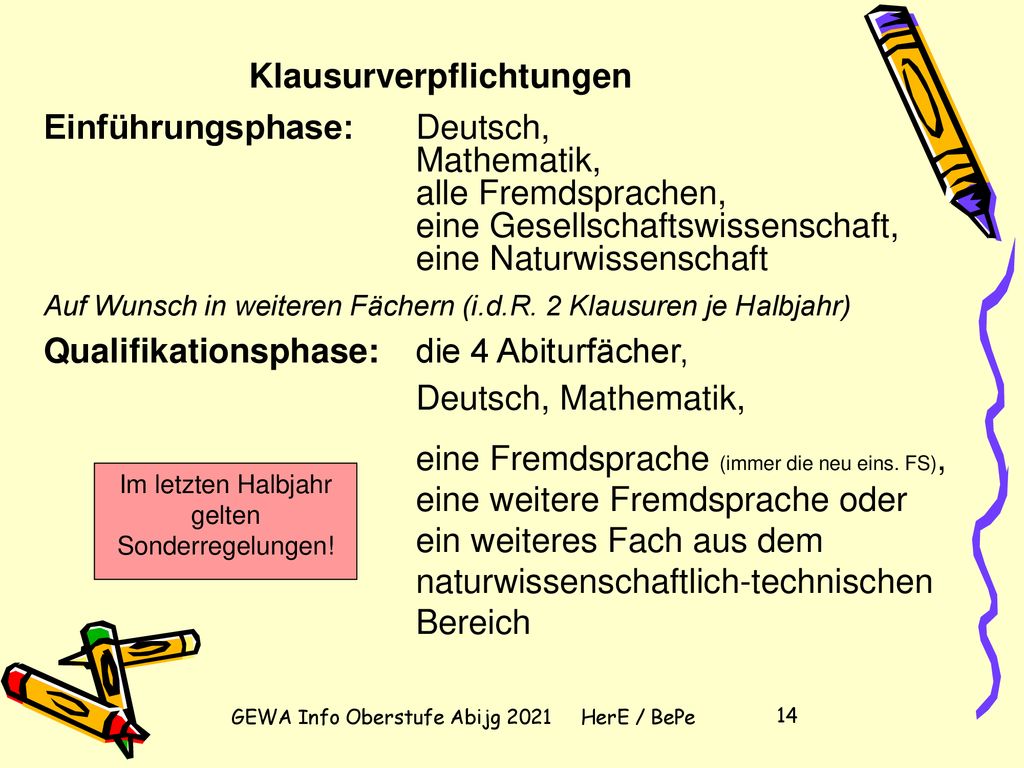 Klausurverpflichtungen

Einführungsphase: Deutsch, Mathematik, alle Fremdsprachen, eine Gesellschaftswissenschaft, eine Naturwissenschaft

Auf Wunsch in weiteren Fächern (i.d.R. 2 Klausuren je Halbjahr)

Qualifikationsphase: die 4 Abiturfächer,

Deutsch, Mathematik,

eine Fremdsprache (immer die neu eins. FS), eine weitere Fremdsprache oder ein weiteres Fach aus dem naturwissenschaftlich-technischen Bereich

Im letzten Halbjahr gelten Sonderregelungen!

GEWA Info Oberstufe Abijg 2021 HerE / BePe

14